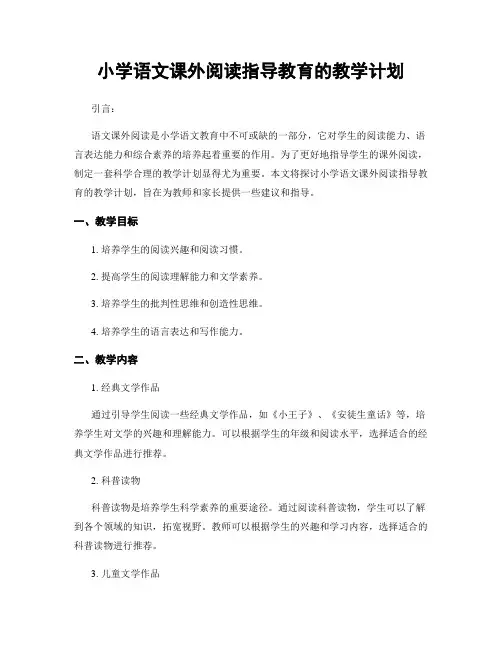 小学语文课外阅读指导教育的教学计划

引言：

语文课外阅读是小学语文教育中不可或缺的一部分，它对学生的阅读能力、语言表达能力和综合素养的培养起着重要的作用。为了更好地指导学生的课外阅读，制定一套科学合理的教学计划显得尤为重要。本文将探讨小学语文课外阅读指导教育的教学计划，旨在为教师和家长提供一些建议和指导。

一、教学目标

1. 培养学生的阅读兴趣和阅读习惯。

2. 提高学生的阅读理解能力和文学素养。

3. 培养学生的批判性思维和创造性思维。

4. 培养学生的语言表达和写作能力。

二、教学内容

1. 经典文学作品

通过引导学生阅读一些经典文学作品，如《小王子》、《安徒生童话》等，培养学生对文学的兴趣和理解能力。可以根据学生的年级和阅读水平，选择适合的经典文学作品进行推荐。

2. 科普读物

科普读物是培养学生科学素养的重要途径。通过阅读科普读物，学生可以了解到各个领域的知识，拓宽视野。教师可以根据学生的兴趣和学习内容，选择适合的科普读物进行推荐。

3. 儿童文学作品